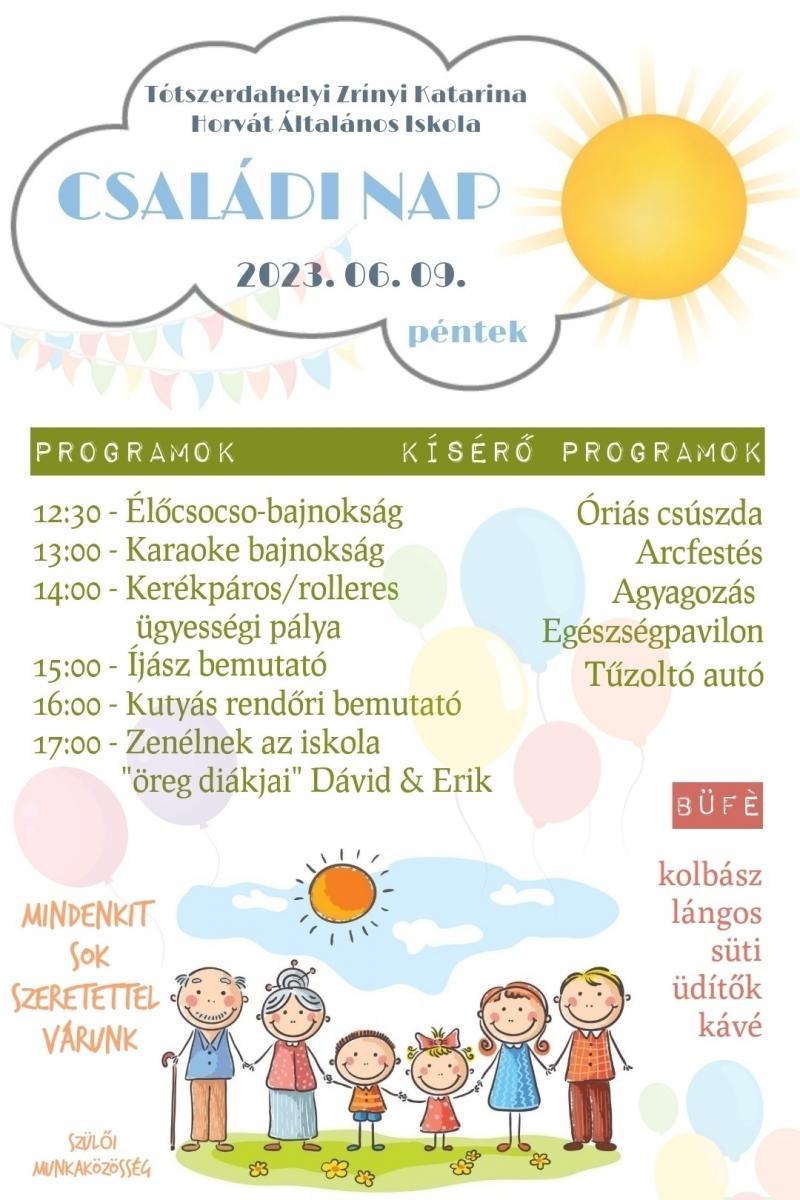 Tótszerdahelyi Zrínyi Katarina Horvát Általános Iskola

CSALÁDI NAP

2023. 06. 09.

péntek

PROGRAMOK

12:30 - Élőcsocso-bajnokság
13:00 - Karaoke bajnokság
14:00 - Kerékpáros/rolleres ügyességi pálya
15:00 - Íjász bemutató
16:00 - Kutyás rendőri bemutató
17:00 - Zenélnek az iskola "öreg diákjai" Dávid & Erik

KÍSÉRŐ PROGRAMOK

Óriás csúszda
Arcfestés
Agyagozás
Egészségpavilon
Tűzoltó autó

BÜFÈ

kolbász
lángos
süti
üdítők
kávé

MINDENKIT SOK SZERETETTEL VÁRUNK

SZÜLŐI MUNKAKÖZÖSSÉG